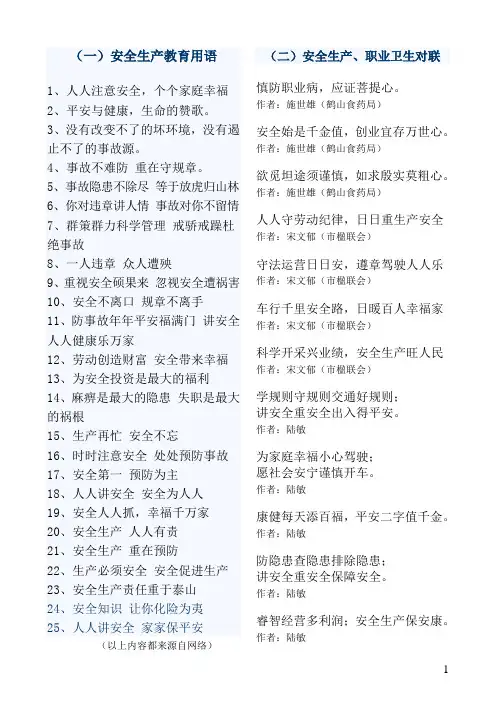 （一）安全生产教育用语

1、人人注意安全，个个家庭幸福
2、平安与健康，生命的赞歌。
3、没有改变不了的坏环境，没有遏止不了的事故源。
4、事故不难防 重在守规章。
5、事故隐患不除尽 等于放虎归山林
6、你对违章讲人情 事故对你不留情
7、群策群力科学管理 戒骄戒躁杜绝事故
8、一人违章 众人遭殃
9、重视安全硕果来 忽视安全遭祸害
10、安全不离口 规章不离手
11、防事故年年平安福满门 讲安全人人健康乐万家
12、劳动创造财富 安全带来幸福
13、为安全投资是最大的福利
14、麻痹是最大的隐患 失职是最大的祸根
15、生产再忙 安全不忘
16、时时注意安全 处处预防事故
17、安全第一 预防为主
18、人人讲安全 安全为人人
19、安全人人抓，幸福千万家
20、安全生产 人人有责
21、安全生产 重在预防
22、生产必须安全 安全促进生产
23、安全生产责任重于泰山
24、安全知识 让你化险为夷
25、人人讲安全 家家保平安
（以上内容都来源自网络）

（二）安全生产、职业卫生对联

慎防职业病，应证菩提心。
作者：施世雄（鹤山食药局）

安全始是千金值，创业宜存万世心。
作者：施世雄（鹤山食药局）

欲觅坦途须谨慎，如求殷实莫粗心。
作者：施世雄（鹤山食药局）

人人守劳动纪律，日日重生产安全
作者：宋文郁（市楹联会）

守法运营日日安，遵章驾驶人人乐
作者：宋文郁（市楹联会）

车行千里安全路，日暖百人幸福家
作者：宋文郁（市楹联会）

科学开采兴业绩，安全生产旺人民
作者：宋文郁（市楹联会）

学规则守规则交通好规则；
讲安全重安全出入得平安。
作者：陆敏

为家庭幸福小心驾驶；
愿社会安宁谨慎开车。
作者：陆敏

康健每天添百福，平安二字值千金。
作者：陆敏

防隐患查隐患排除隐患；
讲安全重安全保障安全。
作者：陆敏

睿智经营多利润；安全生产保安康。
作者：陆敏

1